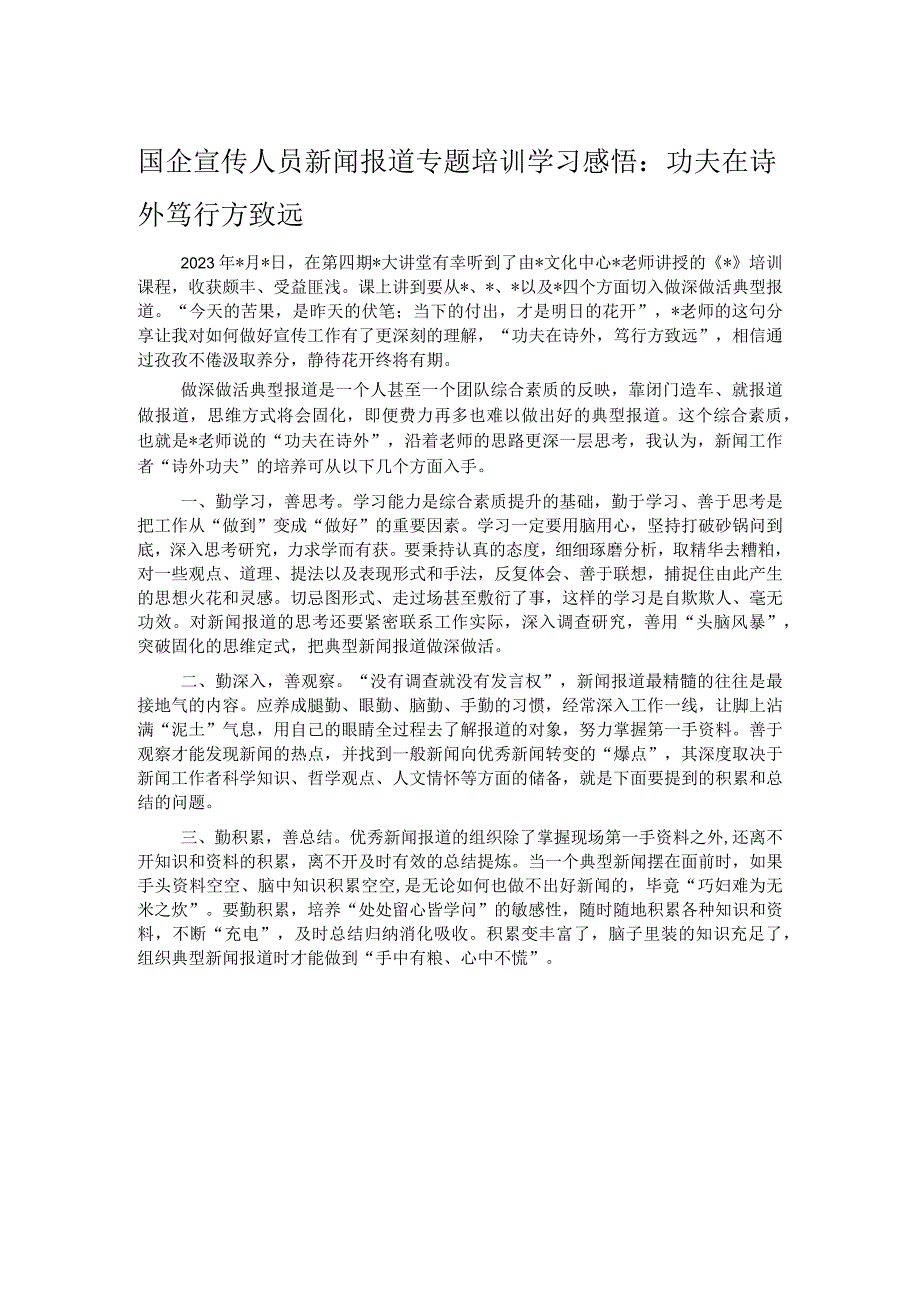 国企宣传人员新闻报道专题培训学习感悟：功夫在诗外笃行方致远

2023年*月*日，在第四期*大讲堂有幸听到了由*文化中心*老师讲授的《*》培训课程，收获颇丰、受益匪浅。课上讲到要从*、*、*以及*四个方面切入做深做活典型报道。“今天的苦果，是昨天的伏笔；当下的付出，才是明日的花开”，*老师的这句分享让我对如何做好宣传工作有了更深刻的理解，“功夫在诗外，笃行方致远”，相信通过孜孜不倦汲取养分，静待花开终将有期。

做深做活典型报道是一个人甚至一个团队综合素质的反映，靠闭门造车、就报道做报道，思维方式将会固化，即便费力再多也难以做出好的典型报道。这个综合素质，也就是*老师说的“功夫在诗外”，沿着老师的思路更深一层思考，我认为，新闻工作者“诗外功夫”的培养可从以下几个方面入手。

一、勤学习，善思考。学习能力是综合素质提升的基础，勤于学习、善于思考是把工作从“做到”变成“做好”的重要因素。学习一定要用脑用心，坚持打破砂锅问到底，深入思考研究，力求学而有获。要秉持认真的态度，细细琢磨分析，取精华去糟粕，对一些观点、道理、提法以及表现形式和手法，反复体会、善于联想，捕捉住由此产生的思想火花和灵感。切忌图形式、走过场甚至敷衍了事，这样的学习是自欺欺人、毫无功效。对新闻报道的思考还要紧密联系工作实际，深入调查研究，善用“头脑风暴”，突破固化的思维定式，把典型新闻报道做深做活。

二、勤深入，善观察。“没有调查就没有发言权”，新闻报道最精髓的往往是最接地气的内容。应养成腿勤、眼勤、脑勤、手勤的习惯，经常深入工作一线，让脚上沾满“泥土”气息，用自己的眼睛全过程去了解报道的对象，努力掌握第一手资料。善于观察才能发现新闻的热点，并找到一般新闻向优秀新闻转变的“爆点”，其深度取决于新闻工作者科学知识、哲学观点、人文情怀等方面的储备，就是下面要提到的积累和总结的问题。

三、勤积累，善总结。优秀新闻报道的组织除了掌握现场第一手资料之外，还离不开知识和资料的积累，离不开及时有效的总结提炼。当一个典型新闻摆在面前时，如果手头资料空空、脑中知识积累空空，是无论如何也做不出好新闻的，毕竟“巧妇难为无米之炊”。要勤积累，培养“处处留心皆学问”的敏感性，随时随地积累各种知识和资料，不断“充电”，及时总结归纳消化吸收。积累变丰富了，脑子里装的知识充足了，组织典型新闻报道时才能做到“手中有粮、心中不慌”。